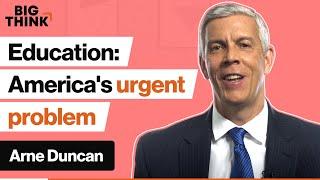 BIG THINK

Education: America's urgent problem

Arne Duncan